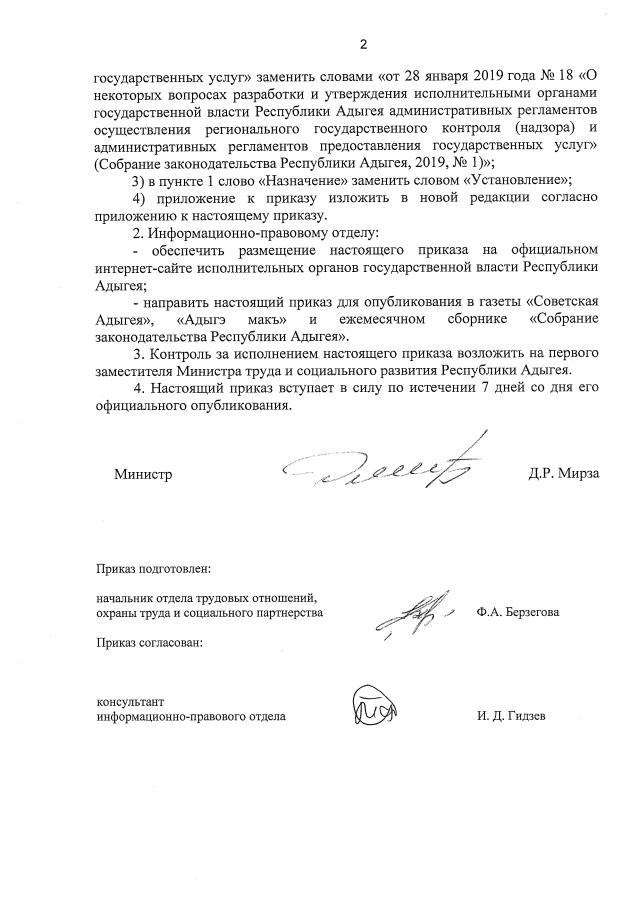 2

государственных услуг» заменить словами «от 28 января 2019 года № 18 «О некоторых вопросах разработки и утверждения исполнительными органами государственной власти Республики Адыгея административных регламентов осуществления регионального государственного контроля (надзора) и административных регламентов предоставления государственных услуг» (Собрание законодательства Республики Адыгея, 2019, № 1)»;

3) в пункте 1 слово «Назначение» заменить словом «Установление»;

4) приложение к приказу изложить в новой редакции согласно приложению к настоящему приказу.

2. Информационно-правовому отделу:

- обеспечить размещение настоящего приказа на официальном интернет-сайте исполнительных органов государственной власти Республики Адыгея;

- направить настоящий приказ для опубликования в газеты «Советская Адыгея», «Адыгэ макъ» и ежемесячном сборнике «Собрание законодательства Республики Адыгея».

3. Контроль за исполнением настоящего приказа возложить на первого заместителя Министра труда и социального развития Республики Адыгея.

4. Настоящий приказ вступает в силу по истечении 7 дней со дня его официального опубликования.

Министр Д.Р. Мирза

Приказ подготовлен:

начальник отдела трудовых отношений, охраны труда и социального партнерства Ф.А. Берзегова

Приказ согласован:

консультант информационно-правового отдела И. Д. Гидзев